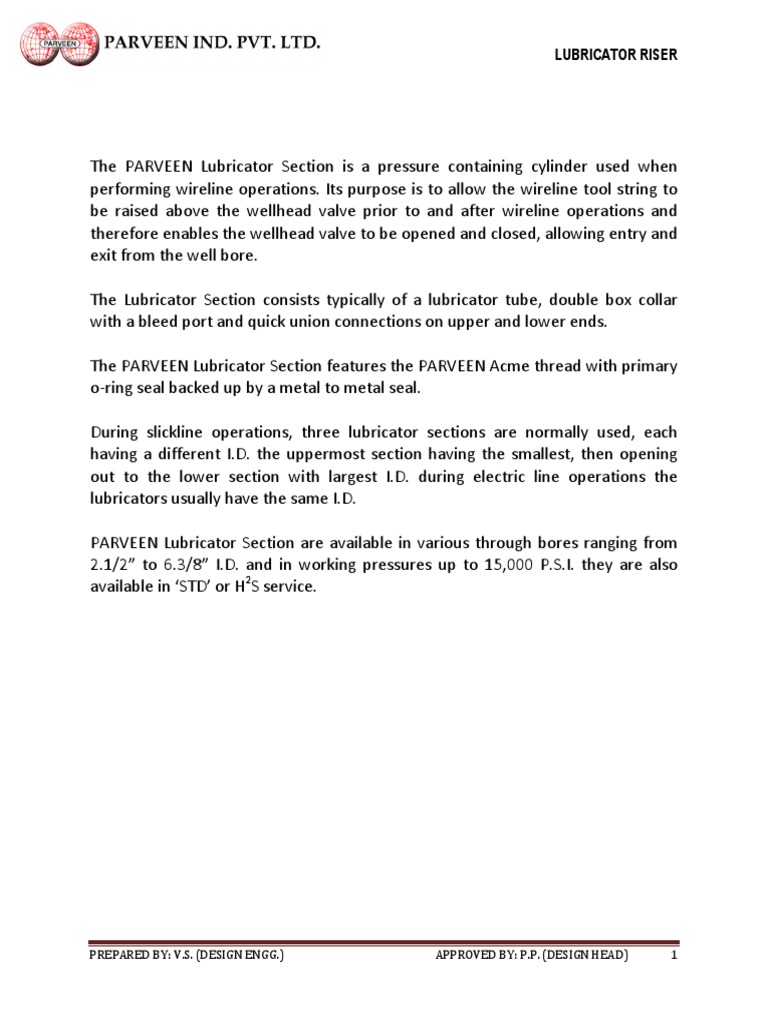 PARVEEN

PARVEEN IND. PVT. LTD.

LUBRICATOR RISER

The PARVEEN Lubricator Section is a pressure containing cylinder used when performing wireline operations. Its purpose is to allow the wireline tool string to be raised above the wellhead valve prior to and after wireline operations and therefore enables the wellhead valve to be opened and closed, allowing entry and exit from the well bore.

The Lubricator Section consists typically of a lubricator tube, double box collar with a bleed port and quick union connections on upper and lower ends.

The PARVEEN Lubricator Section features the PARVEEN Acme thread with primary o-ring seal backed up by a metal to metal seal.

During slickline operations, three lubricator sections are normally used, each having a different I.D. the uppermost section having the smallest, then opening out to the lower section with largest I.D. during electric line operations the lubricators usually have the same I.D.

PARVEEN Lubricator Section are available in various through bores ranging from 2.1/2" to 6.3/8" I.D. and in working pressures up to 15,000 P.S.I. they are also available in 'STD' or $H^2S$ service.

PREPARED BY: V.S. (DESIGN ENGG.)

APPROVED BY: P.P. (DESIGN HEAD)

1